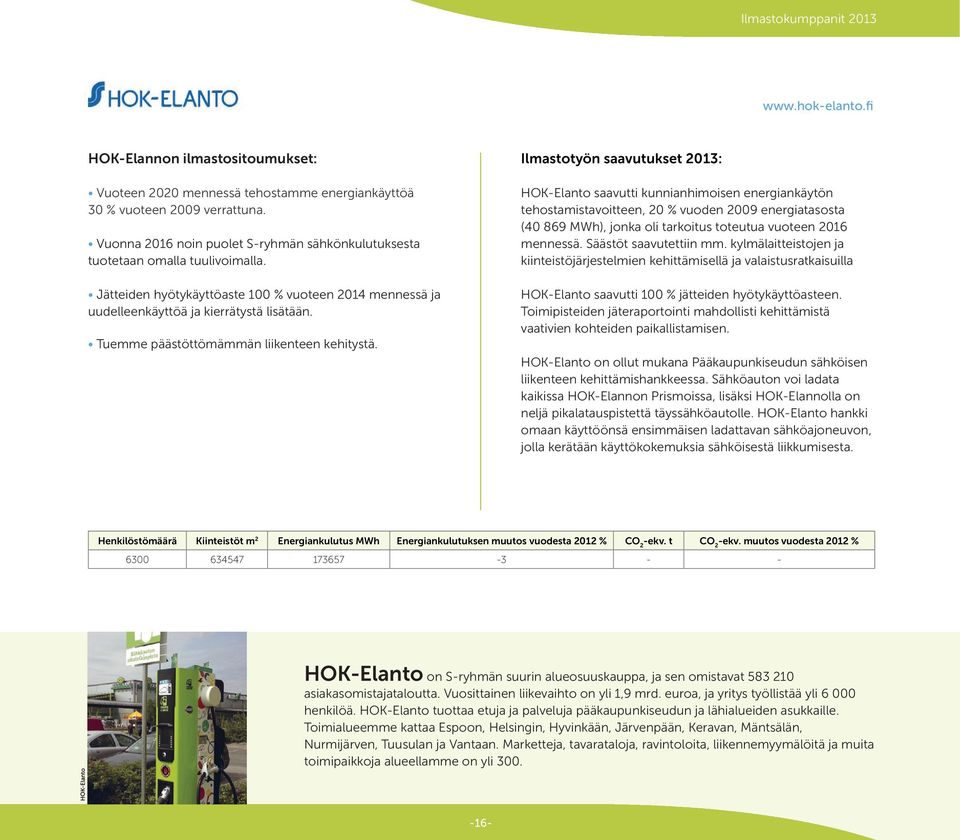 Ilmastokumppanit 2013

HOK-ELANTO

www.hok-elanto.fi

HOK-Elannon ilmastositoumukset:

• Vuoteen 2020 mennessä tehostamme energiankäyttöä 30 % vuoteen 2009 verrattuna.

• Vuonna 2016 noin puolet S-ryhmän sähkönkulutuksesta tuotetaan omalla tuulivoimalla.

• Jätteiden hyötykäyttöaste 100 % vuoteen 2014 mennessä ja uudelleenkäyttöä ja kierrätystä lisätään.

• Tuemme päästöttömämmän liikenteen kehitystä.

Ilmastotyön saavutukset 2013:

HOK-Elanto saavutti kunnianhimoisen energiankäytön tehostamistavoitteen, 20 % vuoden 2009 energiatasosta (40 869 MWh), jonka oli tarkoitus toteutua vuoteen 2016 mennessä. Säästöt saavutettiin mm. kylmälaitteistojen ja kiinteistöjärjestelmien kehittämisellä ja valaistusratkaisuilla

HOK-Elanto saavutti 100 % jätteiden hyötykäyttöasteen. Toimipisteiden jäteraportointi mahdollisti kehittämistä vaativien kohteiden paikallistamisen.

HOK-Elanto on ollut mukana Pääkaupunkiseudun sähköisen liikenteen kehittämishankkeessa. Sähköauton voi ladata kaikissa HOK-Elannon Prismoissa, lisäksi HOK-Elannolla on neljä pikalatauspistettä täyssähköautolle. HOK-Elanto hankki omaan käyttöönsä ensimmäisen ladattavan sähköajoneuvon, jolla kerätään käyttökokemuksia sähköisestä liikkumisesta.

| Henkilöstömäärä | Kiinteistöt m$^2$ | Energiankulutus MWh | Energiankulutuksen muutos vuodesta 2012 % | $CO_2$-ekv. t | $CO_2$-ekv. muutos vuodesta 2012 % |
|---|---|---|---|---|---|
| 6300 | 634547 | 173657 | -3 | - | - |

HOK-Elanto

HOK-Elanto on S-ryhmän suurin alueosuuskauppa, ja sen omistavat 583 210 asiakasomistajataloutta. Vuosittainen liikevaihto on yli 1,9 mrd. euroa, ja yritys työllistää yli 6 000 henkilöä. HOK-Elanto tuottaa etuja ja palveluja pääkaupunkiseudun ja lähialueiden asukkaille. Toimialueemme kattaa Espoon, Helsingin, Hyvinkään, Järvenpään, Keravan, Mäntsälän, Nurmijärven, Tuusulan ja Vantaan. Marketteja, tavarataloja, ravintoloita, liikennemyymälöitä ja muita toimipaikkoja alueellamme on yli 300.

-16-